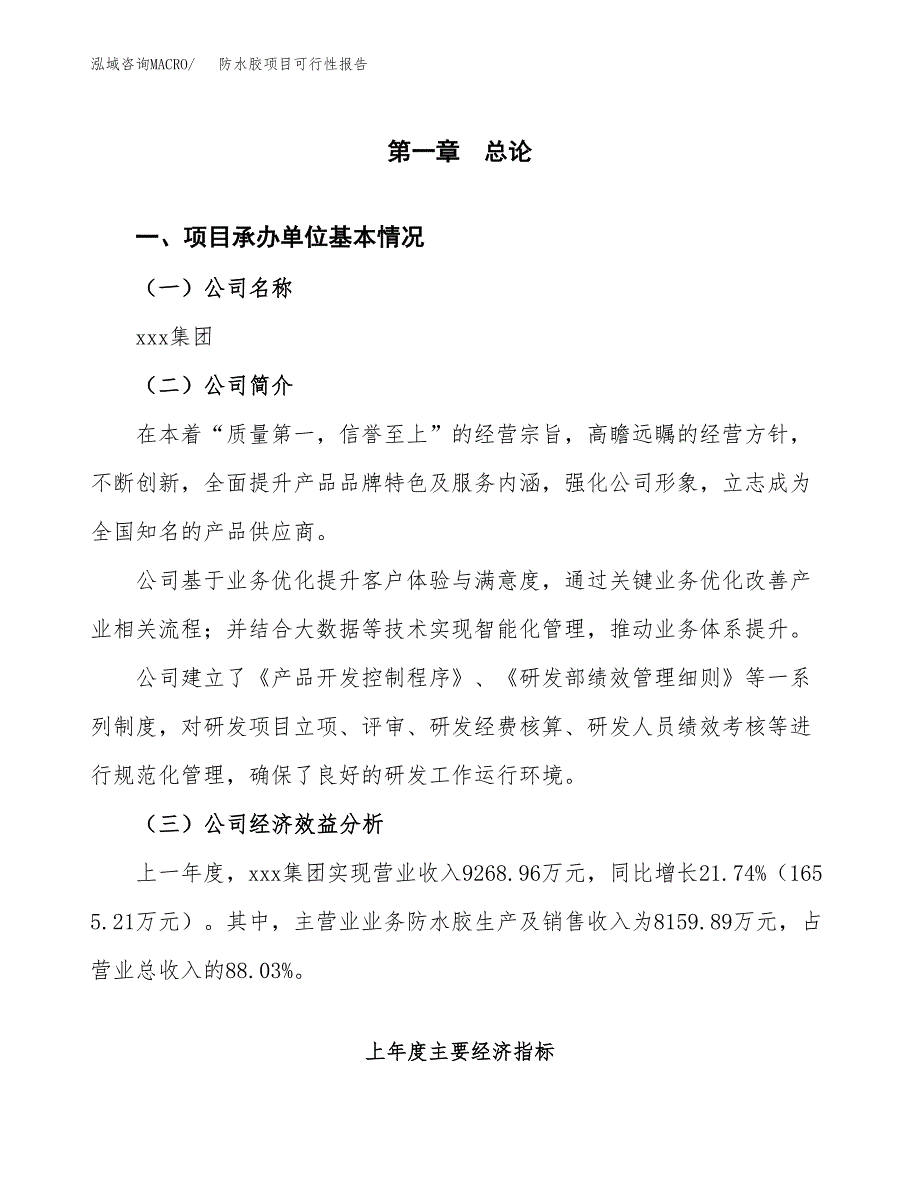 泓域咨询MACRO/　　防水胶项目可行性报告

第一章　总论

一、项目承办单位基本情况

（一）公司名称

xxx集团

（二）公司简介

在本着“质量第一，信誉至上”的经营宗旨，高瞻远瞩的经营方针，不断创新，全面提升产品品牌特色及服务内涵，强化公司形象，立志成为全国知名的产品供应商。

公司基于业务优化提升客户体验与满意度，通过关键业务优化改善产业相关流程；并结合大数据等技术实现智能化管理，推动业务体系提升。

公司建立了《产品开发控制程序》、《研发部绩效管理细则》等一系列制度，对研发项目立项、评审、研发经费核算、研发人员绩效考核等进行规范化管理，确保了良好的研发工作运行环境。

（三）公司经济效益分析

上一年度，xxx集团实现营业收入9268.96万元，同比增长21.74%（1655.21万元）。其中，主营业业务防水胶生产及销售收入为8159.89万元，占营业总收入的88.03%。

上年度主要经济指标